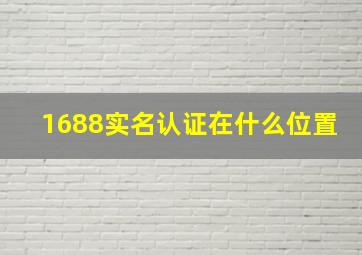 1688实名认证在什么位置